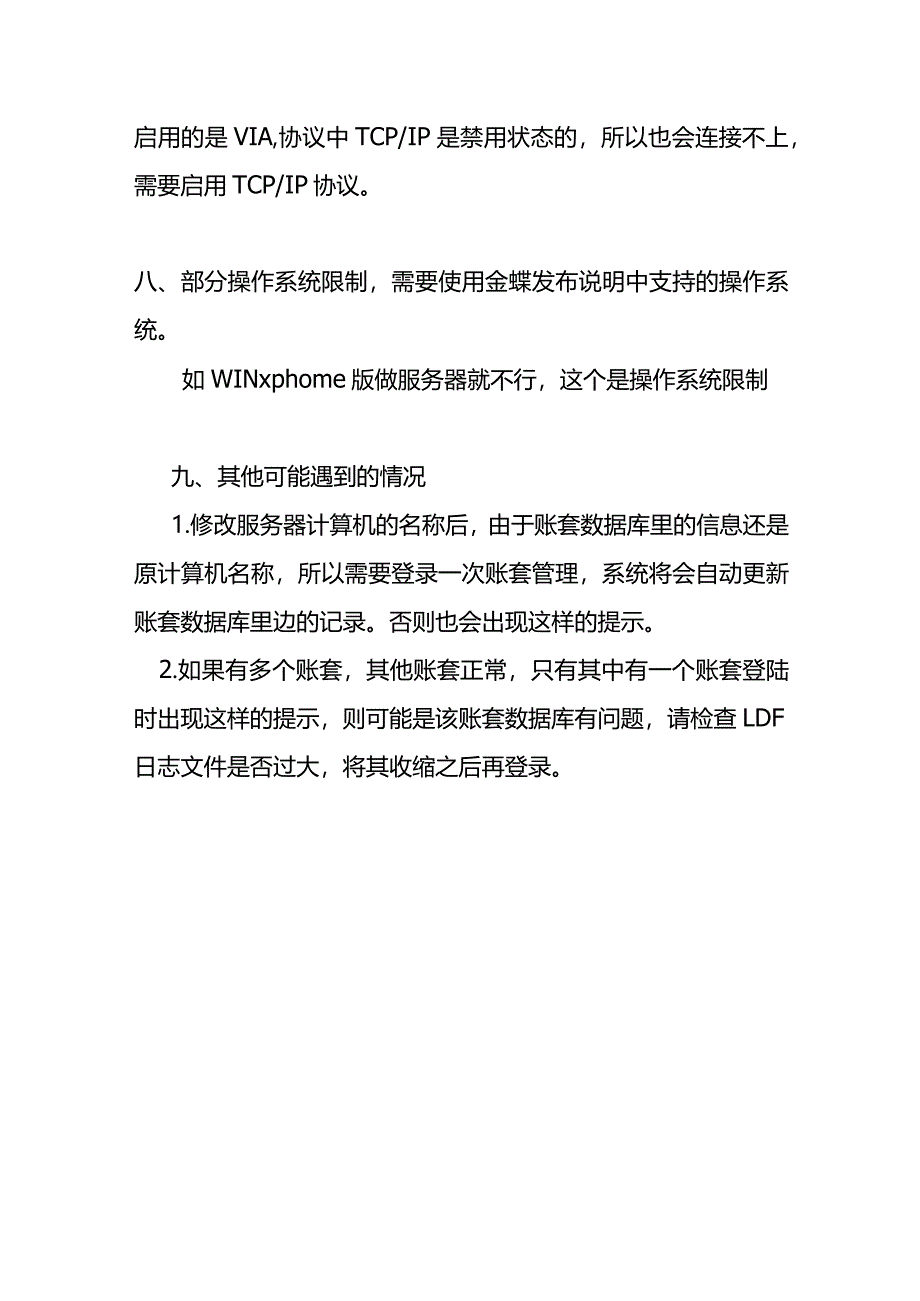 启用的是 VIA,协议中 TCP/IP 是禁用状态的，所以也会连接不上，需要启用 TCP/IP 协议。

八、部分操作系统限制，需要使用金蝶发布说明中支持的操作系统。

如 WINxphome 版做服务器就不行，这个是操作系统限制

九、其他可能遇到的情况

1.修改服务器计算机的名称后，由于账套数据库里的信息还是原计算机名称，所以需要登录一次账套管理，系统将会自动更新账套数据库里边的记录。否则也会出现这样的提示。

2.如果有多个账套，其他账套正常，只有其中有一个账套登陆时出现这样的提示，则可能是该账套数据库有问题，请检查 LDF 日志文件是否过大，将其收缩之后再登录。